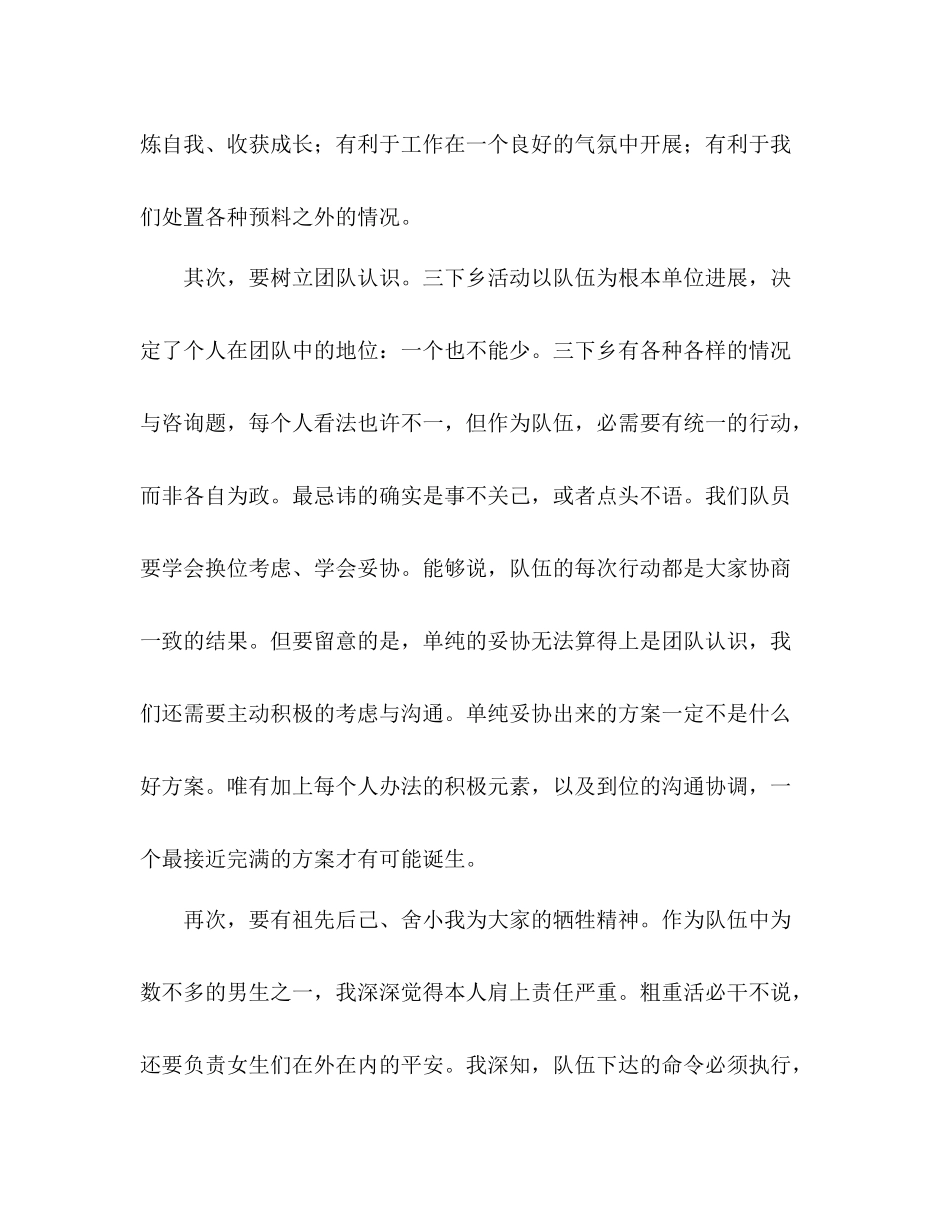 炼自我、收获成长；有利于工作在一个良好的气氛中开展；有利于我们处置各种预料之外的情况。

其次，要树立团队认识。三下乡活动以队伍为根本单位进展，决定了个人在团队中的地位：一个也不能少。三下乡有各种各样的情况与咨询题，每个人看法也许不一，但作为队伍，必需要有统一的行动，而非各自为政。最忌讳的确实是事不关己，或者点头不语。我们队员要学会换位考虑、学会妥协。能够说，队伍的每次行动都是大家协商一致的结果。但要留意的是，单纯的妥协无法算得上是团队认识，我们还需要主动积极的考虑与沟通。单纯妥协出来的方案一定不是什么好方案。唯有加上每个人办法的积极元素，以及到位的沟通协调，一个最接近完满的方案才有可能诞生。

再次，要有祖先后己、舍小我为大家的牺牲精神。作为队伍中为数不多的男生之一，我深深觉得本人肩上责任严重。粗重活必干不说，还要负责女生们在外在内的平安。我深知，队伍下达的命令必须执行，